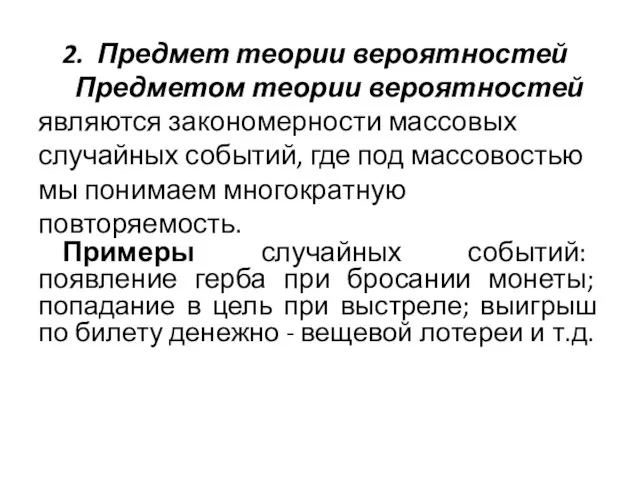 2. Предмет теории вероятностей

Предметом теории вероятностей являются закономерности массовых случайных событий, где под массовостью мы понимаем многократную повторяемость.

Примеры случайных событий: появление герба при бросании монеты; попадание в цель при выстреле; выигрыш по билету денежно - вещевой лотереи и т.д.